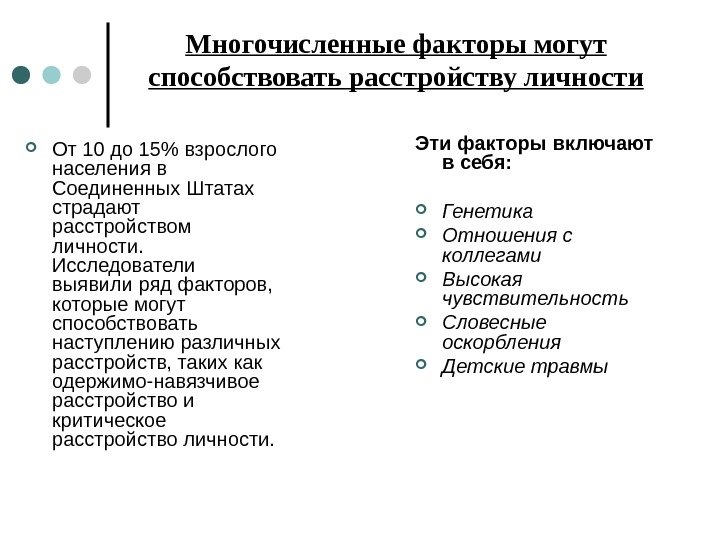 Многочисленные факторы могут способствовать расстройству личности

От 10 до 15% взрослого населения в Соединенных Штатах страдают расстройством личности. Исследователи выявили ряд факторов, которые могут способствовать наступлению различных расстройств, таких как одержимо-навязчивое расстройство и критическое расстройство личности.

Эти факторы включают в себя:

Генетика

Отношения с коллегами

Высокая чувствительность

Словесные оскорбления

Детские травмы